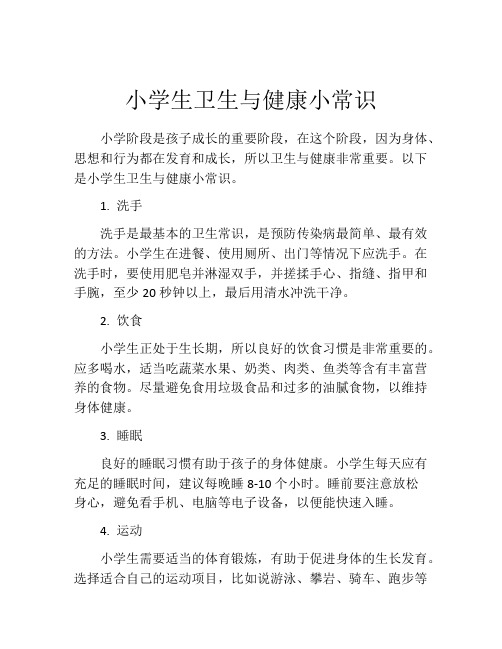 小学生卫生与健康小常识

小学阶段是孩子成长的重要阶段，在这个阶段，因为身体、思想和行为都在发育和成长，所以卫生与健康非常重要。以下是小学生卫生与健康小常识。

1. 洗手

洗手是最基本的卫生常识，是预防传染病最简单、最有效的方法。小学生在进餐、使用厕所、出门等情况下应洗手。在洗手时，要使用肥皂并淋湿双手，并搓揉手心、指缝、指甲和手腕，至少 20 秒钟以上，最后用清水冲洗干净。

2. 饮食

小学生正处于生长期，所以良好的饮食习惯是非常重要的。应多喝水，适当吃蔬菜水果、奶类、肉类、鱼类等含有丰富营养的食物。尽量避免食用垃圾食品和过多的油腻食物，以维持身体健康。

3. 睡眠

良好的睡眠习惯有助于孩子的身体健康。小学生每天应有充足的睡眠时间，建议每晚睡 8-10 个小时。睡前要注意放松身心，避免看手机、电脑等电子设备，以便能快速入睡。

4. 运动

小学生需要适当的体育锻炼，有助于促进身体的生长发育。选择适合自己的运动项目，比如说游泳、攀岩、骑车、跑步等